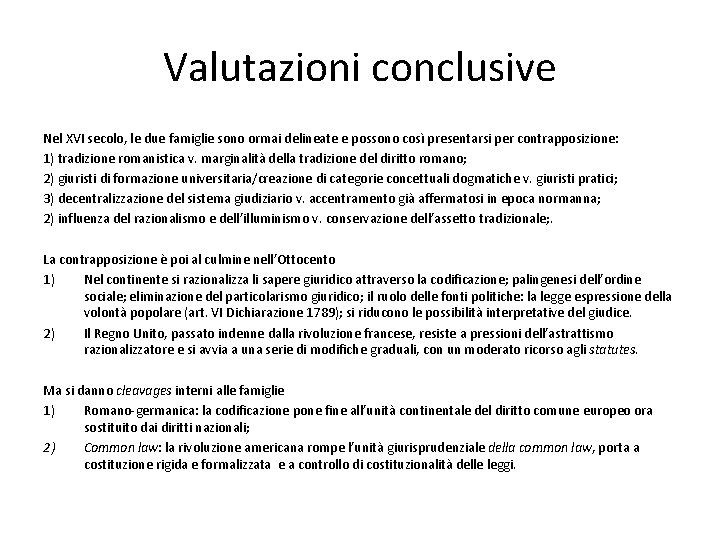 Valutazioni conclusive

Nel XVI secolo, le due famiglie sono ormai delineate e possono così presentarsi per contrapposizione:
1) tradizione romanistica v. marginalità della tradizione del diritto romano;
2) giuristi di formazione universitaria/creazione di categorie concettuali dogmatiche v. giuristi pratici;
3) decentralizzazione del sistema giudiziario v. accentramento già affermatosi in epoca normanna;
2) influenza del razionalismo e dell'illuminismo v. conservazione dell'assetto tradizionale;.

La contrapposizione è poi al culmine nell'Ottocento
1) Nel continente si razionalizza li sapere giuridico attraverso la codificazione; palingenesi dell'ordine sociale; eliminazione del particolarismo giuridico; il ruolo delle fonti politiche: la legge espressione della volontà popolare (art. VI Dichiarazione 1789); si riducono le possibilità interpretative del giudice.
2) Il Regno Unito, passato indenne dalla rivoluzione francese, resiste a pressioni dell'astrattismo razionalizzatore e si avvia a una serie di modifiche graduali, con un moderato ricorso agli statutes.

Ma si danno cleavages interni alle famiglie
1) Romano-germanica: la codificazione pone fine all'unità continentale del diritto comune europeo ora sostituito dai diritti nazionali;
2) Common law: la rivoluzione americana rompe l'unità giurisprudenziale della common law, porta a costituzione rigida e formalizzata e a controllo di costituzionalità delle leggi.